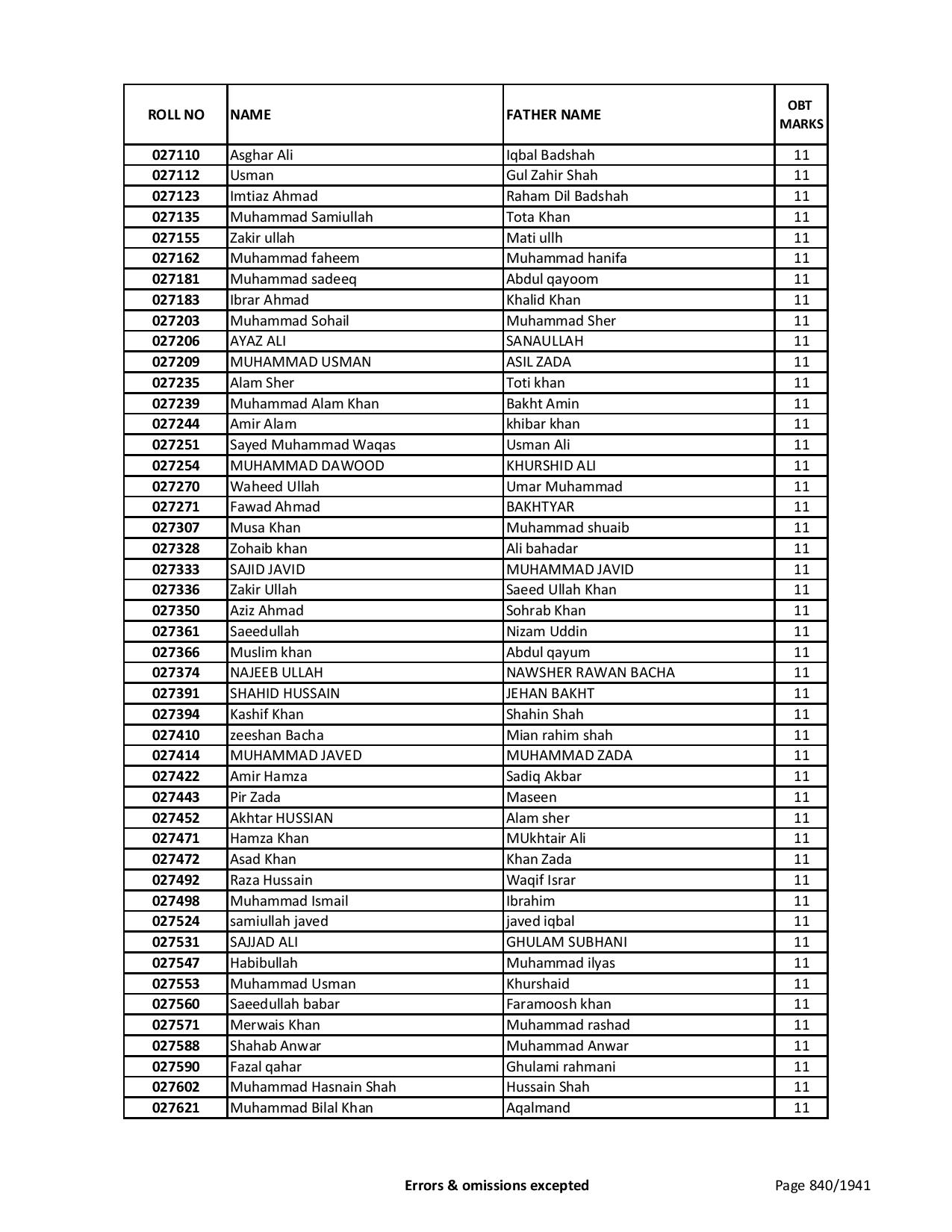 | ROLL NO | NAME | FATHER NAME | OBT MARKS |
|---|---|---|---|
| 027110 | Asghar Ali | Iqbal Badshah | 11 |
| 027112 | Usman | Gul Zahir Shah | 11 |
| 027123 | Imtiaz Ahmad | Raham Dil Badshah | 11 |
| 027135 | Muhammad Samiullah | Tota Khan | 11 |
| 027155 | Zakir ullah | Mati ullh | 11 |
| 027162 | Muhammad faheem | Muhammad hanifa | 11 |
| 027181 | Muhammad sadeeq | Abdul qayoom | 11 |
| 027183 | Ibrar Ahmad | Khalid Khan | 11 |
| 027203 | Muhammad Sohail | Muhammad Sher | 11 |
| 027206 | AYAZ ALI | SANAULLAH | 11 |
| 027209 | MUHAMMAD USMAN | ASIL ZADA | 11 |
| 027235 | Alam Sher | Toti khan | 11 |
| 027239 | Muhammad Alam Khan | Bakht Amin | 11 |
| 027244 | Amir Alam | khibar khan | 11 |
| 027251 | Sayed Muhammad Waqas | Usman Ali | 11 |
| 027254 | MUHAMMAD DAWOOD | KHURSHID ALI | 11 |
| 027270 | Waheed Ullah | Umar Muhammad | 11 |
| 027271 | Fawad Ahmad | BAKHTYAR | 11 |
| 027307 | Musa Khan | Muhammad shuaib | 11 |
| 027328 | Zohaib khan | Ali bahadar | 11 |
| 027333 | SAJID JAVID | MUHAMMAD JAVID | 11 |
| 027336 | Zakir Ullah | Saeed Ullah Khan | 11 |
| 027350 | Aziz Ahmad | Sohrab Khan | 11 |
| 027361 | Saeedullah | Nizam Uddin | 11 |
| 027366 | Muslim khan | Abdul qayum | 11 |
| 027374 | NAJEEB ULLAH | NAWSHER RAWAN BACHA | 11 |
| 027391 | SHAHID HUSSAIN | JEHAN BAKHT | 11 |
| 027394 | Kashif Khan | Shahin Shah | 11 |
| 027410 | zeeshan Bacha | Mian rahim shah | 11 |
| 027414 | MUHAMMAD JAVED | MUHAMMAD ZADA | 11 |
| 027422 | Amir Hamza | Sadiq Akbar | 11 |
| 027443 | Pir Zada | Maseen | 11 |
| 027452 | Akhtar HUSSIAN | Alam sher | 11 |
| 027471 | Hamza Khan | MUkhtair Ali | 11 |
| 027472 | Asad Khan | Khan Zada | 11 |
| 027492 | Raza Hussain | Waqif Israr | 11 |
| 027498 | Muhammad Ismail | Ibrahim | 11 |
| 027524 | samiullah javed | javed iqbal | 11 |
| 027531 | SAJJAD ALI | GHULAM SUBHANI | 11 |
| 027547 | Habibullah | Muhammad ilyas | 11 |
| 027553 | Muhammad Usman | Khurshaid | 11 |
| 027560 | Saeedullah babar | Faramoosh khan | 11 |
| 027571 | Merwais Khan | Muhammad rashad | 11 |
| 027588 | Shahab Anwar | Muhammad Anwar | 11 |
| 027590 | Fazal qahar | Ghulami rahmani | 11 |
| 027602 | Muhammad Hasnain Shah | Hussain Shah | 11 |
| 027621 | Muhammad Bilal Khan | Aqalmand | 11 |

Errors & omissions excepted

Page 840/1941